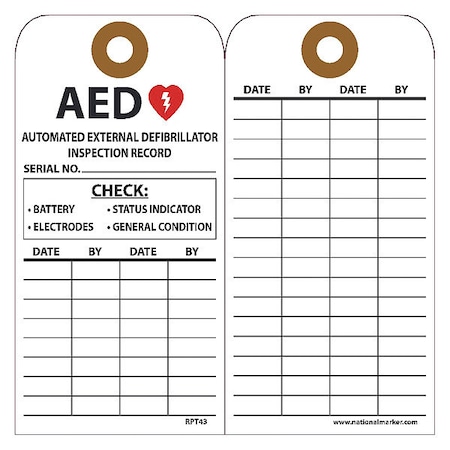 AED

AUTOMATED EXTERNAL DEFIBRILLATOR INSPECTION RECORD

SERIAL NO.

CHECK:

• BATTERY • STATUS INDICATOR
• ELECTRODES • GENERAL CONDITION

| DATE | BY | DATE | BY |
|---|---|---|---|
| | | | |
| | | | |
| | | | |
| | | | |
| | | | |
| | | | |
| | | | |
| | | | |

RPT43

| DATE | BY | DATE | BY |
|---|---|---|---|
| | | | |
| | | | |
| | | | |
| | | | |
| | | | |
| | | | |
| | | | |
| | | | |
| | | | |
| | | | |
| | | | |
| | | | |
| | | | |
| | | | |
| | | | |
| | | | |

www.nationalmarker.com